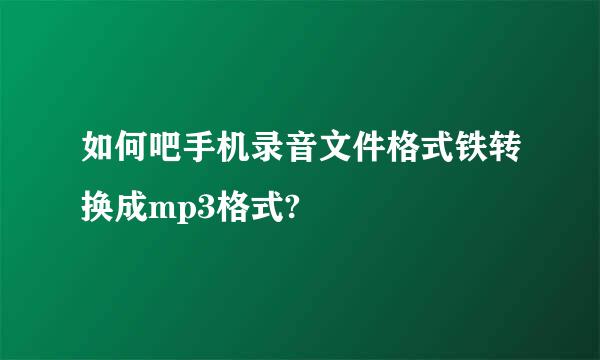 如何吧手机录音文件格式铁转换成mp3格式?